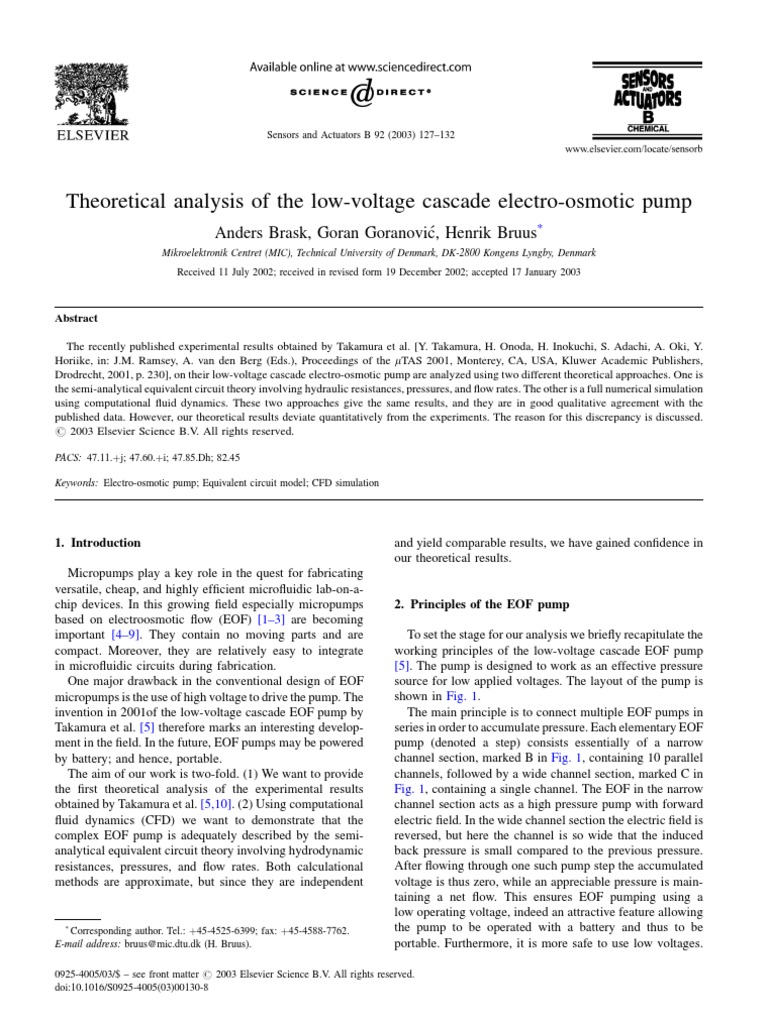 ELSEVIER

Available online at www.sciencedirect.com

SCIENCE DIRECT®

Sensors and Actuators B 92 (2003) 127–132

SENSORS AND ACTUATORS B CHEMICAL

www.elsevier.com/locate/sensorb

Theoretical analysis of the low-voltage cascade electro-osmotic pump

Anders Brask, Goran Goranović, Henrik Bruus*

Mikroelektronik Centret (MIC), Technical University of Denmark, DK-2800 Kongens Lyngby, Denmark

Received 11 July 2002; received in revised form 19 December 2002; accepted 17 January 2003

Abstract

The recently published experimental results obtained by Takamura et al. [Y. Takamura, H. Onoda, H. Inokuchi, S. Adachi, A. Oki, Y. Horiike, in: J.M. Ramsey, A. van den Berg (Eds.), Proceedings of the $\mu$TAS 2001, Monterey, CA, USA, Kluwer Academic Publishers, Drodrecht, 2001, p. 230], on their low-voltage cascade electro-osmotic pump are analyzed using two different theoretical approaches. One is the semi-analytical equivalent circuit theory involving hydraulic resistances, pressures, and flow rates. The other is a full numerical simulation using computational fluid dynamics. These two approaches give the same results, and they are in good qualitative agreement with the published data. However, our theoretical results deviate quantitatively from the experiments. The reason for this discrepancy is discussed.
© 2003 Elsevier Science B.V. All rights reserved.

PACS: 47.11.+j; 47.60.+i; 47.85.Dh; 82.45

Keywords: Electro-osmotic pump; Equivalent circuit model; CFD simulation

1. Introduction

Micropumps play a key role in the quest for fabricating versatile, cheap, and highly efficient microfluidic lab-on-a-chip devices. In this growing field especially micropumps based on electroosmotic flow (EOF) [1–3] are becoming important [4–9]. They contain no moving parts and are compact. Moreover, they are relatively easy to integrate in microfluidic circuits during fabrication.

One major drawback in the conventional design of EOF micropumps is the use of high voltage to drive the pump. The invention in 2001of the low-voltage cascade EOF pump by Takamura et al. [5] therefore marks an interesting development in the field. In the future, EOF pumps may be powered by battery; and hence, portable.

The aim of our work is two-fold. (1) We want to provide the first theoretical analysis of the experimental results obtained by Takamura et al. [5,10]. (2) Using computational fluid dynamics (CFD) we want to demonstrate that the complex EOF pump is adequately described by the semi-analytical equivalent circuit theory involving hydrodynamic resistances, pressures, and flow rates. Both calculational methods are approximate, but since they are independent

* Corresponding author. Tel.: +45-4525-6399; fax: +45-4588-7762.
E-mail address: bruus@mic.dtu.dk (H. Bruus).

and yield comparable results, we have gained confidence in our theoretical results.

2. Principles of the EOF pump

To set the stage for our analysis we briefly recapitulate the working principles of the low-voltage cascade EOF pump [5]. The pump is designed to work as an effective pressure source for low applied voltages. The layout of the pump is shown in Fig. 1.

The main principle is to connect multiple EOF pumps in series in order to accumulate pressure. Each elementary EOF pump (denoted a step) consists essentially of a narrow channel section, marked B in Fig. 1, containing 10 parallel channels, followed by a wide channel section, marked C in Fig. 1, containing a single channel. The EOF in the narrow channel section acts as a high pressure pump with forward electric field. In the wide channel section the electric field is reversed, but here the channel is so wide that the induced back pressure is small compared to the previous pressure. After flowing through one such pump step the accumulated voltage is thus zero, while an appreciable pressure is maintaining a net flow. This ensures EOF pumping using a low operating voltage, indeed an attractive feature allowing the pump to be operated with a battery and thus to be portable. Furthermore, it is more safe to use low voltages.

0925-4005/03/$ – see front matter © 2003 Elsevier Science B.V. All rights reserved.
doi:10.1016/S0925-4005(03)00130-8